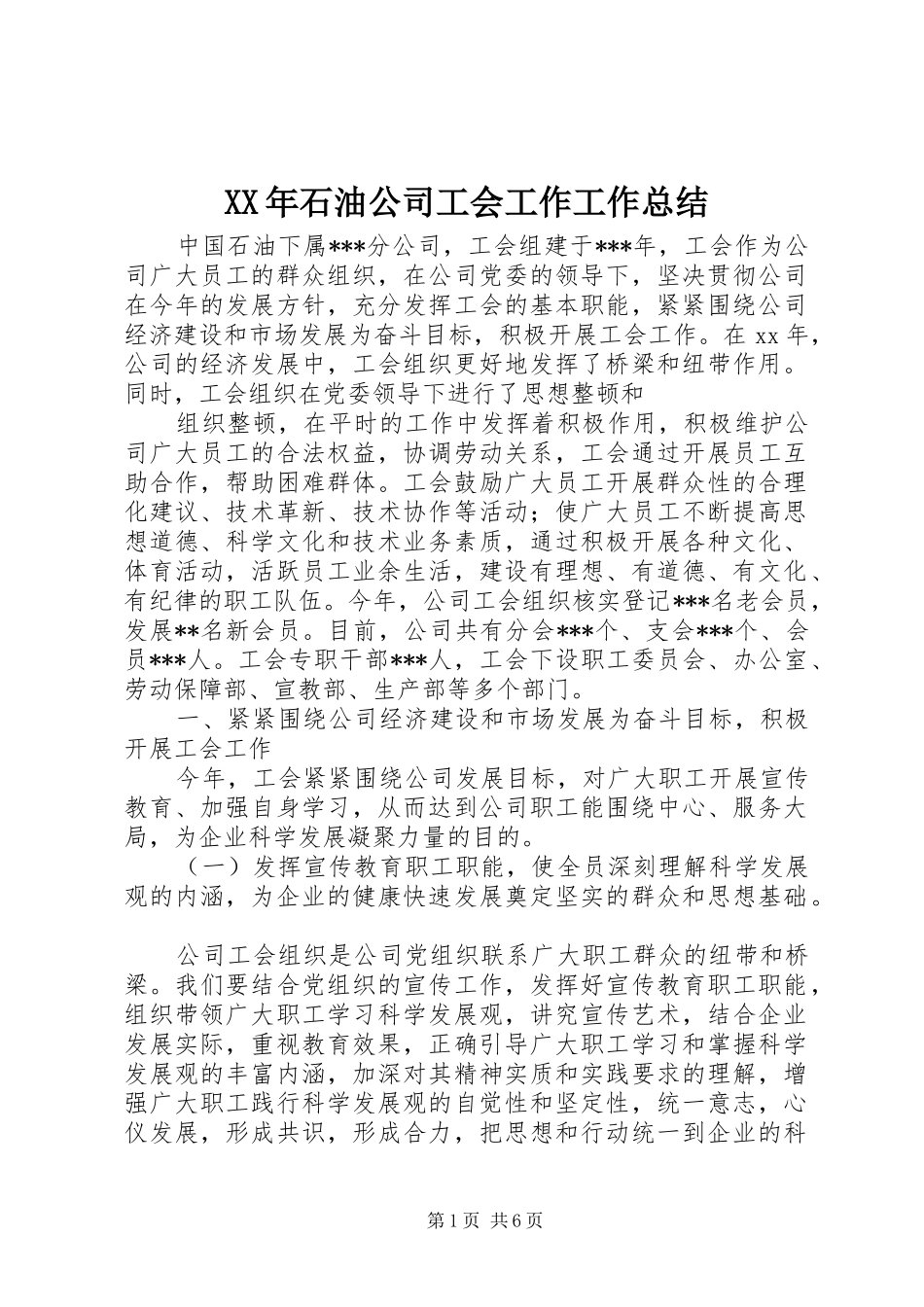 XX年石油公司工会工作工作总结

中国石油下属***分公司，工会组建于***年，工会作为公司广大员工的群众组织，在公司党委的领导下，坚决贯彻公司在今年的发展方针，充分发挥工会的基本职能，紧紧围绕公司经济建设和市场发展为奋斗目标，积极开展工会工作。在xx年，公司的经济发展中，工会组织更好地发挥了桥梁和纽带作用。同时，工会组织在党委领导下进行了思想整顿和

组织整顿，在平时的工作中发挥着积极作用，积极维护公司广大员工的合法权益，协调劳动关系，工会通过开展员工互助合作，帮助困难群体。工会鼓励广大员工开展群众性的合理化建议、技术革新、技术协作等活动；使广大员工不断提高思想道德、科学文化和技术业务素质，通过积极开展各种文化、体育活动，活跃员工业余生活，建设有理想、有道德、有文化、有纪律的职工队伍。今年，公司工会组织核实登记***名老会员，发展**名新会员。目前，公司共有分会***个、支会***个、会员***人。工会专职干部***人，工会下设职工委员会、办公室、劳动保障部、宣教部、生产部等多个部门。

一、紧紧围绕公司经济建设和市场发展为奋斗目标，积极开展工会工作

今年，工会紧紧围绕公司发展目标，对广大职工开展宣传教育、加强自身学习，从而达到公司职工能围绕中心、服务大局，为企业科学发展凝聚力量的目的。

（一）发挥宣传教育职工职能，使全员深刻理解科学发展观的内涵，为企业的健康快速发展奠定坚实的群众和思想基础。

公司工会组织是公司党组织联系广大职工群众的纽带和桥梁。我们要结合党组织的宣传工作，发挥好宣传教育职工职能，组织带领广大职工学习科学发展观，讲究宣传艺术，结合企业发展实际，重视教育效果，正确引导广大职工学习和掌握科学发展观的丰富内涵，加深对其精神实质和实践要求的理解，增强广大职工践行科学发展观的自觉性和坚定性，统一意志，心仪发展，形成共识，形成合力，把思想和行动统一到企业的科

第1页 共6页